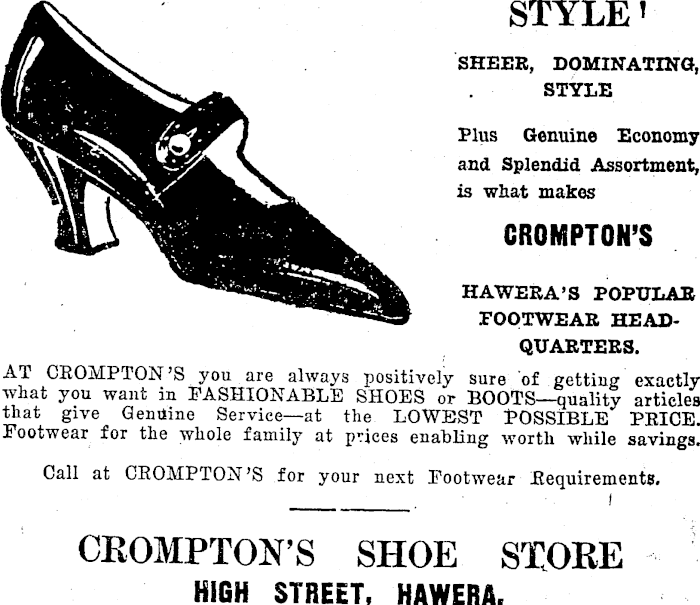 STYLE!

SHEER, DOMINATING, STYLE

Plus Genuine Economy and Splendid Assortment, is what makes

CROMPTON'S

HAWERA'S POPULAR FOOTWEAR HEADQUARTERS.

AT CROMPTON'S you are always positively sure of getting exactly what you want in FASHIONABLE SHOES or BOOTS—quality articles that give Genuine Service—at the LOWEST POSSIBLE PRICE. Footwear for the whole family at prices enabling worth while savings.

Call at CROMPTON'S for your next Footwear Requirements.

CROMPTON'S SHOE STORE
HIGH STREET, HAWERA.